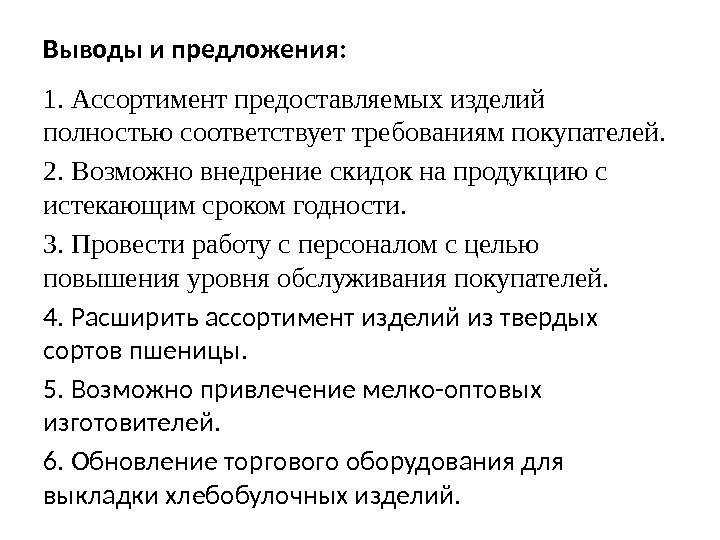 Выводы и предложения:

1. Ассортимент предоставляемых изделий полностью соответствует требованиям покупателей.

2. Возможно внедрение скидок на продукцию с истекающим сроком годности.

3. Провести работу с персоналом с целью повышения уровня обслуживания покупателей.

4. Расширить ассортимент изделий из твердых сортов пшеницы.

5. Возможно привлечение мелко-оптовых изготовителей.

6. Обновление торгового оборудования для выкладки хлебобулочных изделий.